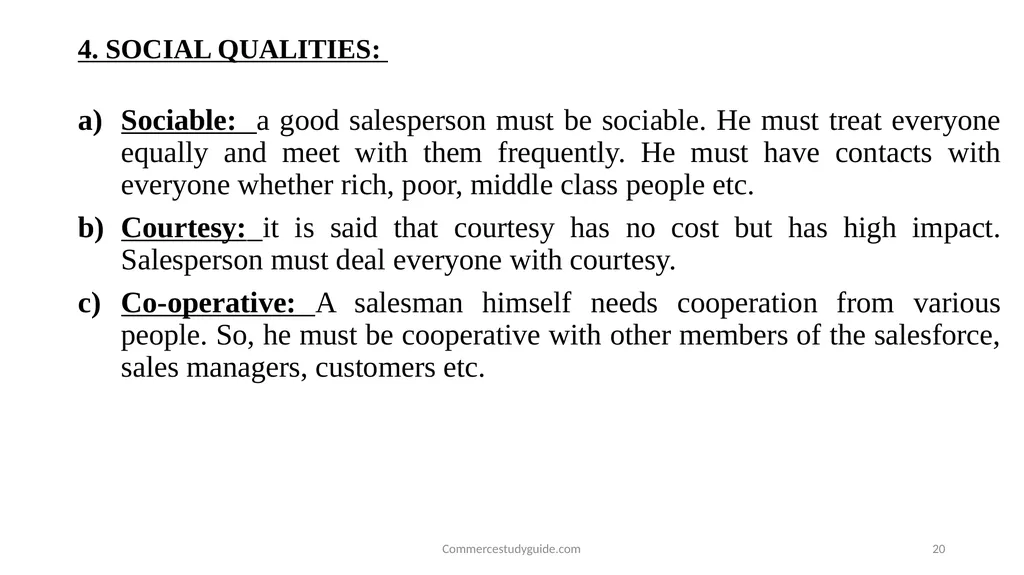 4. SOCIAL QUALITIES:

a) Sociable: a good salesperson must be sociable. He must treat everyone equally and meet with them frequently. He must have contacts with everyone whether rich, poor, middle class people etc.

b) Courtesy: it is said that courtesy has no cost but has high impact. Salesperson must deal everyone with courtesy.

c) Co-operative: A salesman himself needs cooperation from various people. So, he must be cooperative with other members of the salesforce, sales managers, customers etc.

Commercestudyguide.com

20